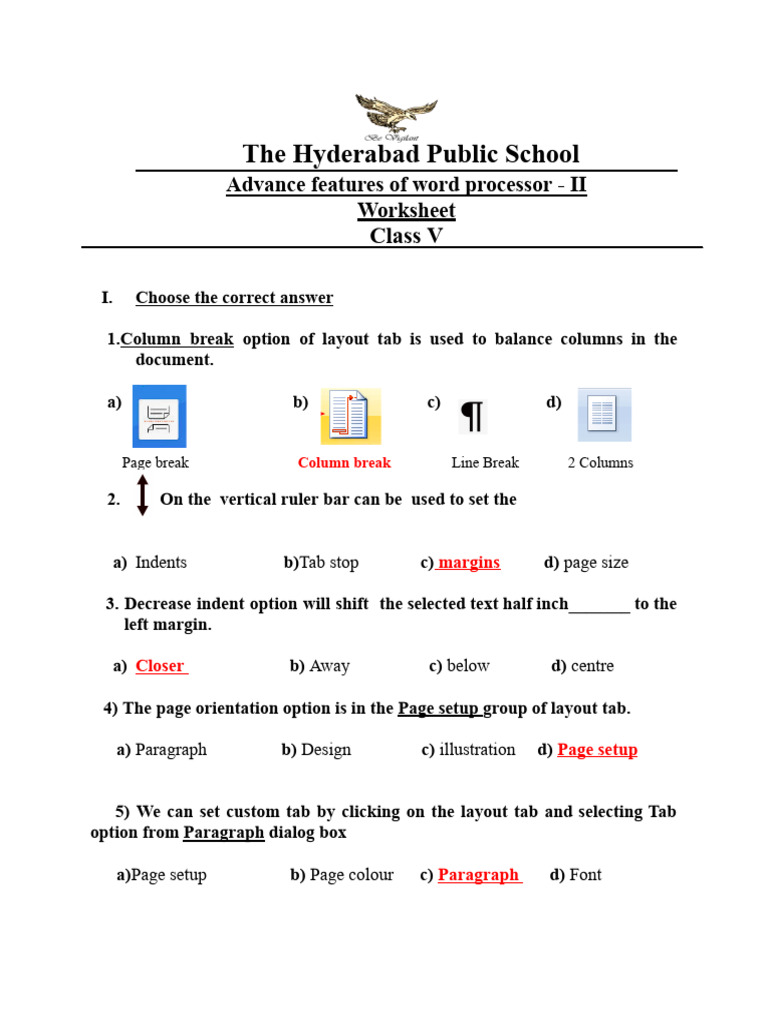 Be Vigilant

The Hyderabad Public School

Advance features of word processor - II

Worksheet

Class V

I. Choose the correct answer

1.Column break option of layout tab is used to balance columns in the document.

a) Page break b) Column break c) ¶ Line Break d) 2 Columns

2. On the vertical ruler bar can be used to set the

a) Indents b)Tab stop c) margins d) page size

3. Decrease indent option will shift the selected text half inch_______ to the left margin.

a) Closer b) Away c) below d) centre

4) The page orientation option is in the Page setup group of layout tab.

a) Paragraph b) Design c) illustration d) Page setup

5) We can set custom tab by clicking on the layout tab and selecting Tab option from Paragraph dialog box

a)Page setup b) Page colour c) Paragraph d) Font